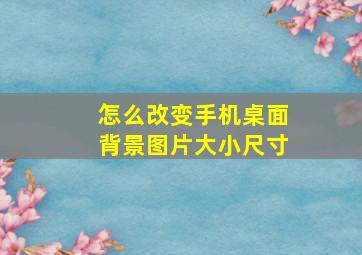 怎么改变手机桌面背景图片大小尺寸